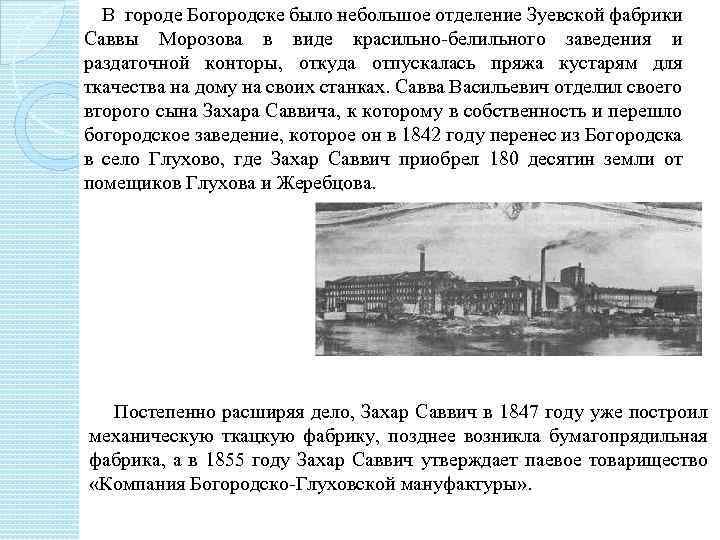 В городе Богородске было небольшое отделение Зуевской фабрики Саввы Морозова в виде красильно-белильного заведения и раздаточной конторы, откуда отпускалась пряжа кустарям для ткачества на дому на своих станках. Савва Васильевич отделил своего второго сына Захара Саввича, к которому в собственность и перешло богородское заведение, которое он в 1842 году перенес из Богородска в село Глухово, где Захар Саввич приобрел 180 десятин земли от помещиков Глухова и Жеребцова.

Постепенно расширяя дело, Захар Саввич в 1847 году уже построил механическую ткацкую фабрику, позднее возникла бумагопрядильная фабрика, а в 1855 году Захар Саввич утверждает паевое товарищество «Компания Богородско-Глуховской мануфактуры».